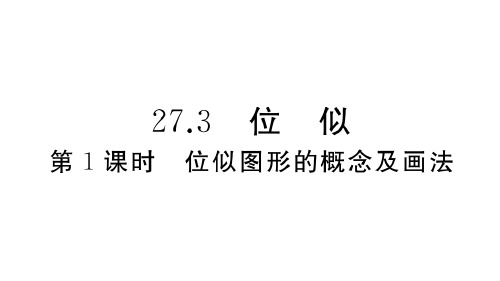 27.3 位 似

第 1 课时 位似图形的概念及画法